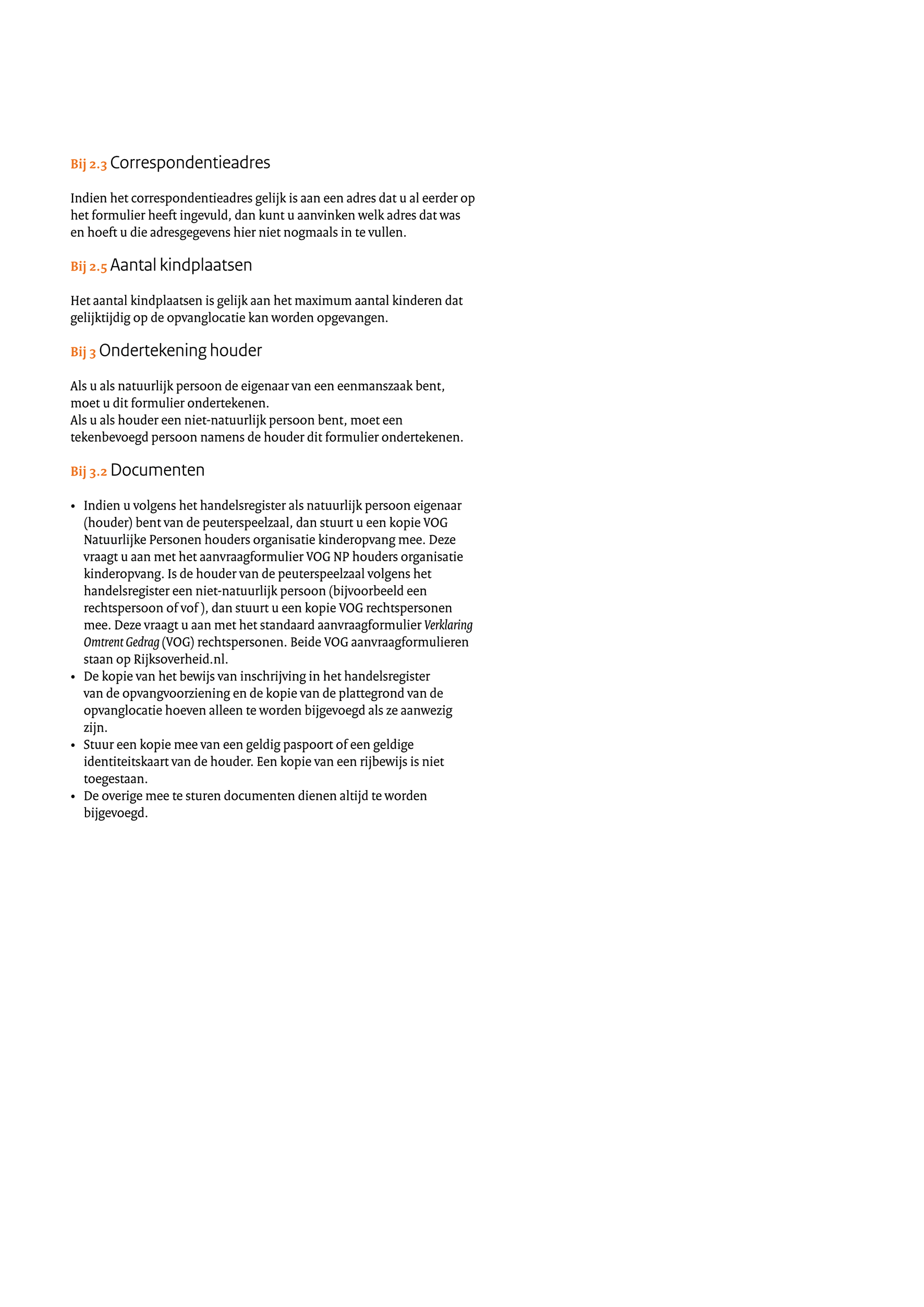 Bij 2.3 Correspondentieadres

Indien het correspondentieadres gelijk is aan een adres dat u al eerder op het formulier heeft ingevuld, dan kunt u aanvinken welk adres dat was en hoeft u die adresgegevens hier niet nogmaals in te vullen.

Bij 2.5 Aantal kindplaatsen

Het aantal kindplaatsen is gelijk aan het maximum aantal kinderen dat gelijktijdig op de opvanglocatie kan worden opgevangen.

Bij 3 Ondertekening houder

Als u als natuurlijk persoon de eigenaar van een eenmanszaak bent, moet u dit formulier ondertekenen.
Als u als houder een niet-natuurlijk persoon bent, moet een tekenbevoegd persoon namens de houder dit formulier ondertekenen.

Bij 3.2 Documenten

• Indien u volgens het handelsregister als natuurlijk persoon eigenaar (houder) bent van de peuterspeelzaal, dan stuurt u een kopie VOG Natuurlijke Personen houders organisatie kinderopvang mee. Deze vraagt u aan met het aanvraagformulier VOG NP houders organisatie kinderopvang. Is de houder van de peuterspeelzaal volgens het handelsregister een niet-natuurlijk persoon (bijvoorbeeld een rechtspersoon of vof ), dan stuurt u een kopie VOG rechtspersonen mee. Deze vraagt u aan met het standaard aanvraagformulier Verklaring Omtrent Gedrag (VOG) rechtspersonen. Beide VOG aanvraagformulieren staan op Rijksoverheid.nl.
• De kopie van het bewijs van inschrijving in het handelsregister van de opvangvoorziening en de kopie van de plattegrond van de opvanglocatie hoeven alleen te worden bijgevoegd als ze aanwezig zijn.
• Stuur een kopie mee van een geldig paspoort of een geldige identiteitskaart van de houder. Een kopie van een rijbewijs is niet toegestaan.
• De overige mee te sturen documenten dienen altijd te worden bijgevoegd.